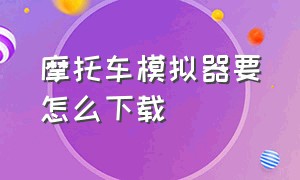 摩托车模拟器要怎么下载